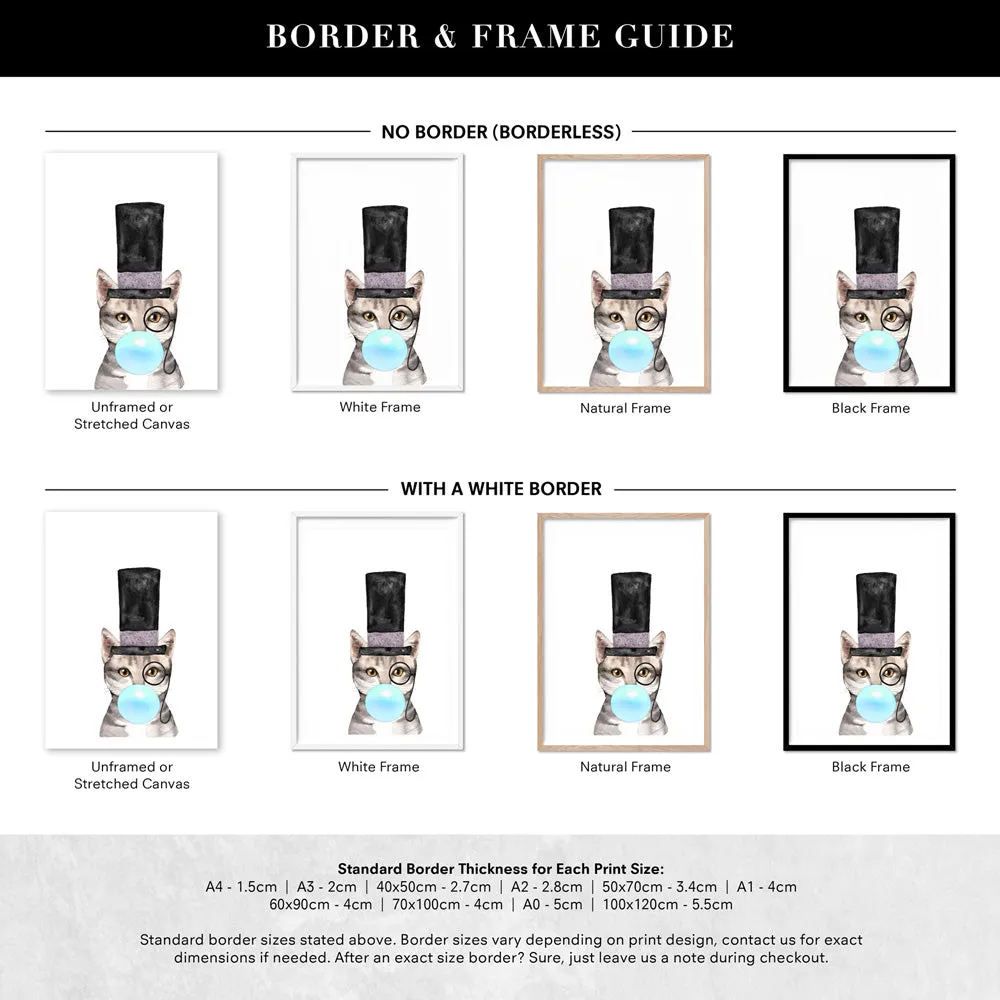 BORDER & FRAME GUIDE

NO BORDER (BORDERLESS)

Unframed or Stretched Canvas

White Frame

Natural Frame

Black Frame

WITH A WHITE BORDER

Unframed or Stretched Canvas

White Frame

Natural Frame

Black Frame

Standard Border Thickness for Each Print Size:
A4 - 1.5cm | A3 - 2cm | 40x50cm - 2.7cm | A2 - 2.8cm | 50x70cm - 3.4cm | A1 - 4cm
60x90cm - 4cm | 70x100cm - 4cm | A0 - 5cm | 100x120cm - 5.5cm

Standard border sizes stated above. Border sizes vary depending on print design, contact us for exact dimensions if needed. After an exact size border? Sure, just leave us a note during checkout.